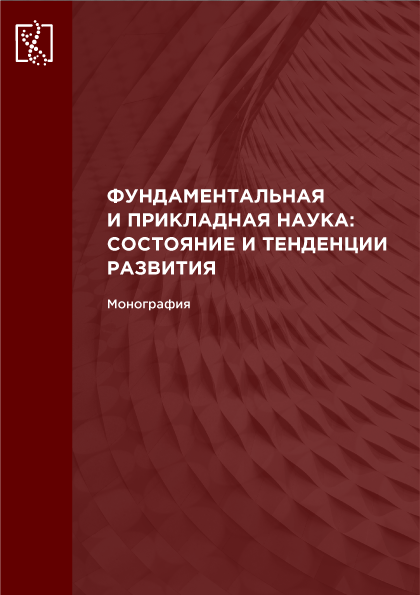 ФУНДАМЕНТАЛЬНАЯ
И ПРИКЛАДНАЯ НАУКА:
СОСТОЯНИЕ И ТЕНДЕНЦИИ
РАЗВИТИЯ

Монография